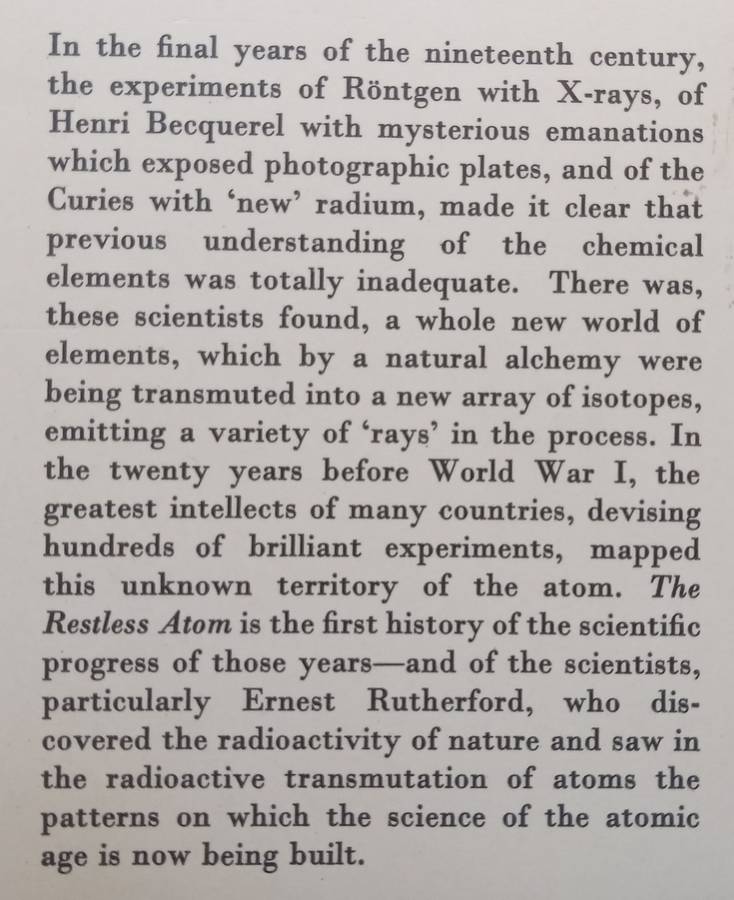 In the final years of the nineteenth century, the experiments of Röntgen with X-rays, of Henri Becquerel with mysterious emanations which exposed photographic plates, and of the Curies with 'new' radium, made it clear that previous understanding of the chemical elements was totally inadequate. There was, these scientists found, a whole new world of elements, which by a natural alchemy were being transmuted into a new array of isotopes, emitting a variety of 'rays' in the process. In the twenty years before World War I, the greatest intellects of many countries, devising hundreds of brilliant experiments, mapped this unknown territory of the atom. The Restless Atom is the first history of the scientific progress of those years—and of the scientists, particularly Ernest Rutherford, who discovered the radioactivity of nature and saw in the radioactive transmutation of atoms the patterns on which the science of the atomic age is now being built.